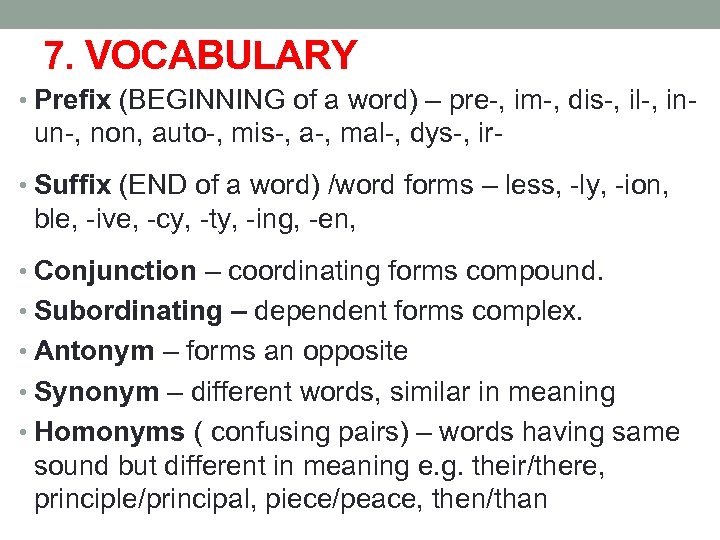 7. VOCABULARY

• Prefix (BEGINNING of a word) – pre-, im-, dis-, il-, in- un-, non, auto-, mis-, a-, mal-, dys-, ir-

• Suffix (END of a word) /word forms – less, -ly, -ion, ble, -ive, -cy, -ty, -ing, -en,

• Conjunction – coordinating forms compound.
• Subordinating – dependent forms complex.
• Antonym – forms an opposite
• Synonym – different words, similar in meaning
• Homonyms ( confusing pairs) – words having same sound but different in meaning e.g. their/there, principle/principal, piece/peace, then/than